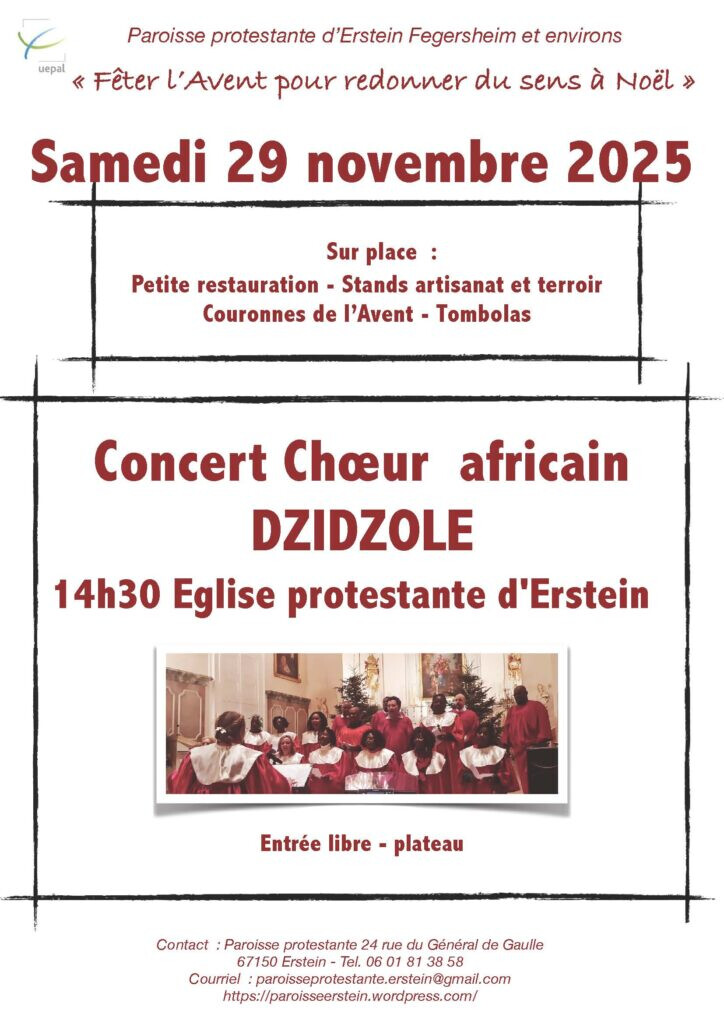 uepal

Paroisse protestante d'Erstein Fegersheim et environs

« Fêter l'Avent pour redonner du sens à Noël »

Samedi 29 novembre 2025

Sur place :
Petite restauration - Stands artisanat et terroir
Couronnes de l'Avent - Tombolas

Concert Chœur africain
DZIDZOLE
14h30 Eglise protestante d'Erstein

Entrée libre - plateau

Contact : Paroisse protestante 24 rue du Général de Gaulle
67150 Erstein - Tel. 06 01 81 38 58
Courriel : paroisseprotestante.erstein@gmail.com
https://paroisseerstein.wordpress.com/